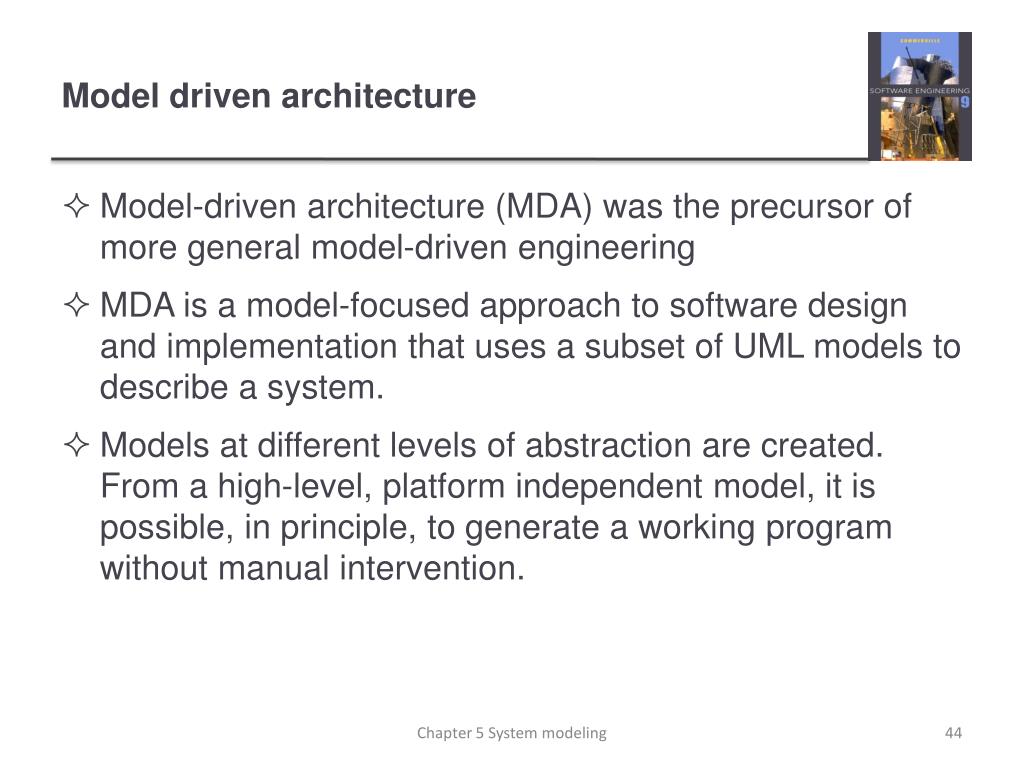 Model driven architecture

SOMMERVILLE
SOFTWARE ENGINEERING
9

✧ Model-driven architecture (MDA) was the precursor of more general model-driven engineering

✧ MDA is a model-focused approach to software design and implementation that uses a subset of UML models to describe a system.

✧ Models at different levels of abstraction are created. From a high-level, platform independent model, it is possible, in principle, to generate a working program without manual intervention.

Chapter 5 System modeling

44